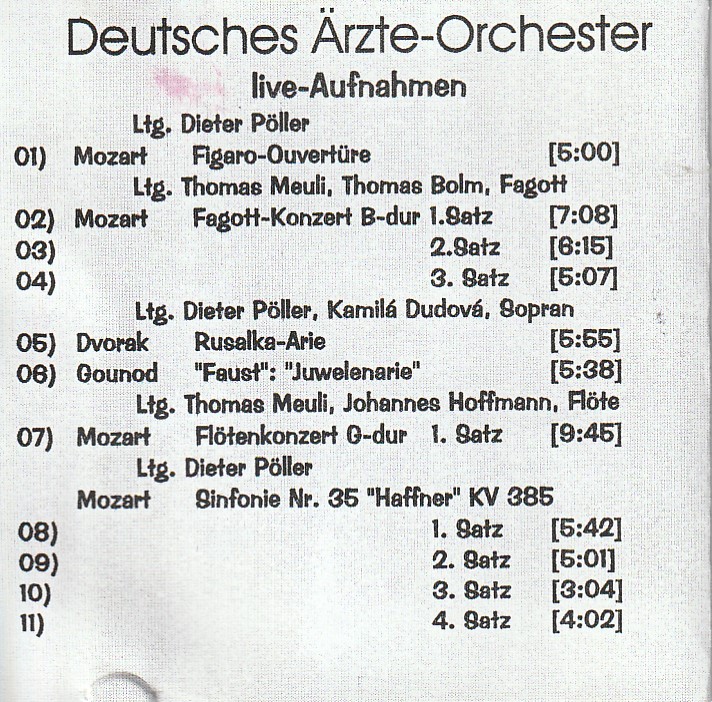 Deutsches Ärzte-Orchester
live-Aufnahmen

Ltg. Dieter Pöller
01) Mozart Figaro-Ouvertüre [5:00]

Ltg. Thomas Meuli, Thomas Bolm, Fagott
02) Mozart Fagott-Konzert B-dur 1.Satz [7:08]
03) 2.Satz [6:15]
04) 3. Satz [5:07]

Ltg. Dieter Pöller, Kamilá Dudová, Sopran
05) Dvorak Rusalka-Arie [5:55]
06) Gounod "Faust": "Juwelenarie" [5:38]

Ltg. Thomas Meuli, Johannes Hoffmann, Flöte
07) Mozart Flötenkonzert G-dur 1. Satz [9:45]

Ltg. Dieter Pöller
Mozart Sinfonie Nr. 35 "Haffner" KV 385
08) 1. Satz [5:42]
09) 2. Satz [5:01]
10) 3. Satz [3:04]
11) 4. Satz [4:02]